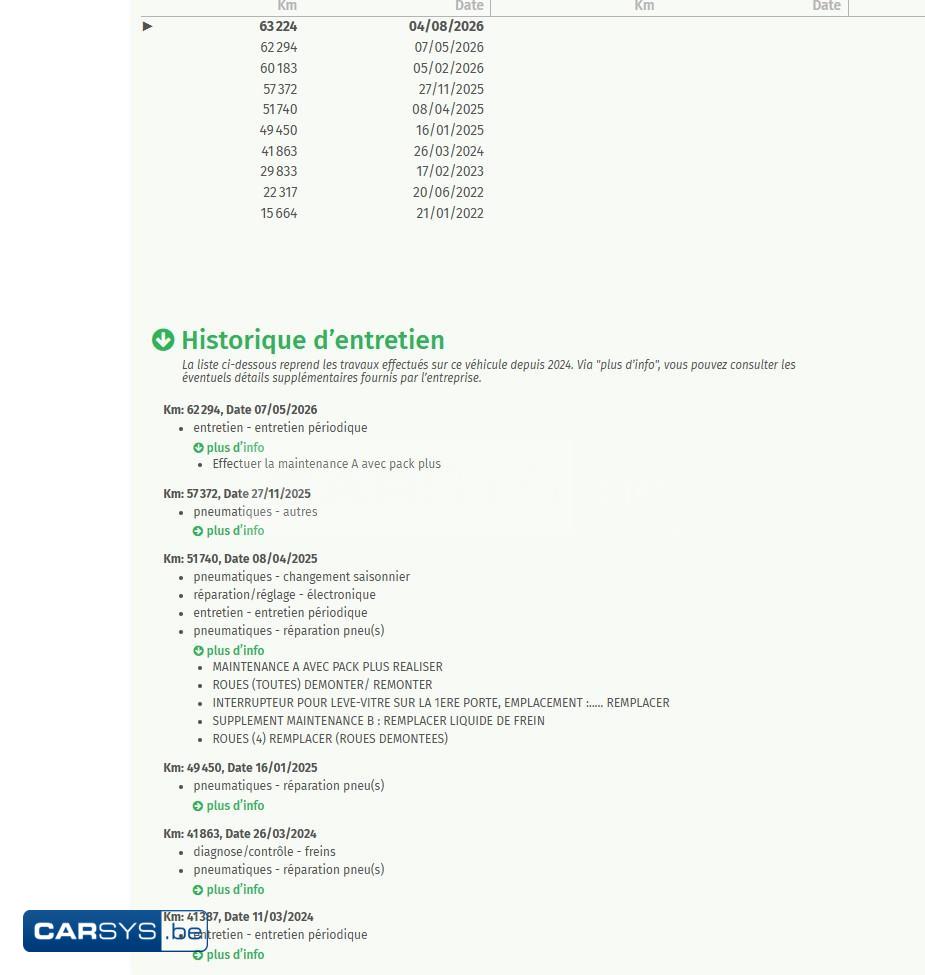 | Km | Date | Km | Date |
|---|---|---|---|
| 63 224 | 04/08/2026 | | |
| 62 294 | 07/05/2026 | | |
| 60 183 | 05/02/2026 | | |
| 57 372 | 27/11/2025 | | |
| 51 740 | 08/04/2025 | | |
| 49 450 | 16/01/2025 | | |
| 41 863 | 26/03/2024 | | |
| 29 833 | 17/02/2023 | | |
| 22 317 | 20/06/2022 | | |
| 15 664 | 21/01/2022 | | |

Historique d'entretien

La liste ci-dessous reprend les travaux effectués sur ce véhicule depuis 2024. Via "plus d'info", vous pouvez consulter les éventuels détails supplémentaires fournis par l'entreprise.

Km: 62 294, Date 07/05/2026
- entretien - entretien périodique

plus d'info
- Effectuer la maintenance A avec pack plus

Km: 57 372, Date 27/11/2025
- pneumatiques - autres

plus d'info

Km: 51 740, Date 08/04/2025
- pneumatiques - changement saisonnier
- réparation/réglage - électronique
- entretien - entretien périodique
- pneumatiques - réparation pneu(s)

plus d'info
- MAINTENANCE A AVEC PACK PLUS REALISER
- ROUES (TOUTES) DEMONTER/ REMONTER
- INTERRUPTEUR POUR LEVE-VITRE SUR LA 1ERE PORTE, EMPLACEMENT :..... REMPLACER
- SUPPLEMENT MAINTENANCE B : REMPLACER LIQUIDE DE FREIN
- ROUES (4) REMPLACER (ROUES DEMONTEES)

Km: 49 450, Date 16/01/2025
- pneumatiques - réparation pneu(s)

plus d'info

Km: 41 863, Date 26/03/2024
- diagnose/contrôle - freins
- pneumatiques - réparation pneu(s)

plus d'info

Km: 41 387, Date 11/03/2024
- entretien - entretien périodique

plus d'info

CARSYS.be